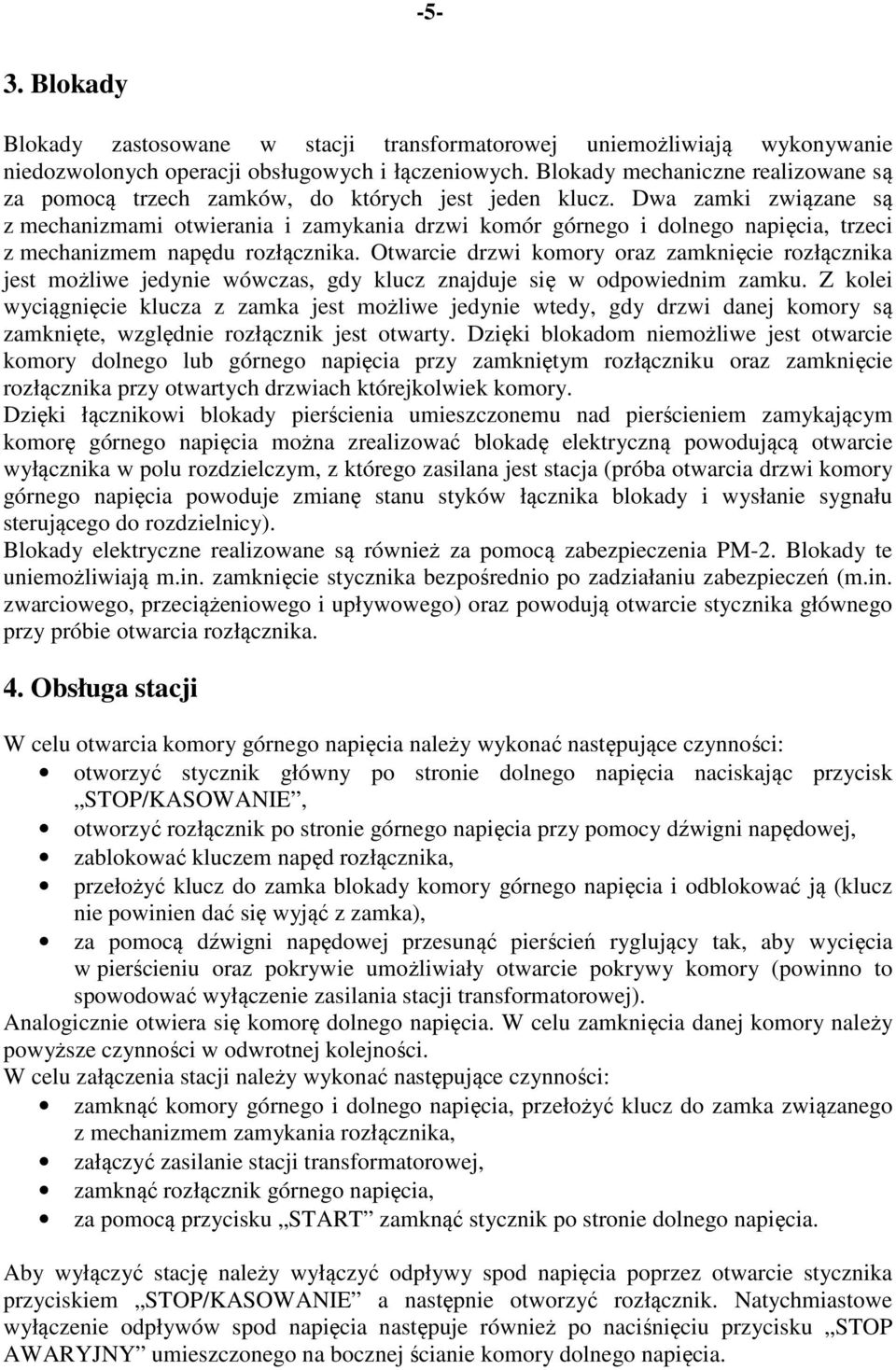 -5-

3. Blokady

Blokady zastosowane w stacji transformatorowej uniemożliwiają wykonywanie niedozwolonych operacji obsługowych i łączeniowych. Blokady mechaniczne realizowane są za pomocą trzech zamków, do których jest jeden klucz. Dwa zamki związane są z mechanizmami otwierania i zamykania drzwi komór górnego i dolnego napięcia, trzeci z mechanizmem napędu rozłącznika. Otwarcie drzwi komory oraz zamknięcie rozłącznika jest możliwe jedynie wówczas, gdy klucz znajduje się w odpowiednim zamku. Z kolei wyciągnięcie klucza z zamka jest możliwe jedynie wtedy, gdy drzwi danej komory są zamknięte, względnie rozłącznik jest otwarty. Dzięki blokadom niemożliwe jest otwarcie komory dolnego lub górnego napięcia przy zamkniętym rozłączniku oraz zamknięcie rozłącznika przy otwartych drzwiach którejkolwiek komory.
Dzięki łącznikowi blokady pierścienia umieszczonemu nad pierścieniem zamykającym komorę górnego napięcia można zrealizować blokadę elektryczną powodującą otwarcie wyłącznika w polu rozdzielczym, z którego zasilana jest stacja (próba otwarcia drzwi komory górnego napięcia powoduje zmianę stanu styków łącznika blokady i wysłanie sygnału sterującego do rozdzielnicy).
Blokady elektryczne realizowane są również za pomocą zabezpieczenia PM-2. Blokady te uniemożliwiają m.in. zamknięcie stycznika bezpośrednio po zadziałaniu zabezpieczeń (m.in. zwarciowego, przeciążeniowego i upływowego) oraz powodują otwarcie stycznika głównego przy próbie otwarcia rozłącznika.

4. Obsługa stacji

W celu otwarcia komory górnego napięcia należy wykonać następujące czynności:
• otworzyć stycznik główny po stronie dolnego napięcia naciskając przycisk „STOP/KASOWANIE”,
• otworzyć rozłącznik po stronie górnego napięcia przy pomocy dźwigni napędowej,
• zablokować kluczem napęd rozłącznika,
• przełożyć klucz do zamka blokady komory górnego napięcia i odblokować ją (klucz nie powinien dać się wyjąć z zamka),
• za pomocą dźwigni napędowej przesunąć pierścień ryglujący tak, aby wycięcia w pierścieniu oraz pokrywie umożliwiały otwarcie pokrywy komory (powinno to spowodować wyłączenie zasilania stacji transformatorowej).
Analogicznie otwiera się komorę dolnego napięcia. W celu zamknięcia danej komory należy powyższe czynności w odwrotnej kolejności.
W celu załączenia stacji należy wykonać następujące czynności:
• zamknąć komory górnego i dolnego napięcia, przełożyć klucz do zamka związanego z mechanizmem zamykania rozłącznika,
• załączyć zasilanie stacji transformatorowej,
• zamknąć rozłącznik górnego napięcia,
• za pomocą przycisku „START” zamknąć stycznik po stronie dolnego napięcia.

Aby wyłączyć stację należy wyłączyć odpływy spod napięcia poprzez otwarcie stycznika przyciskiem „STOP/KASOWANIE” a następnie otworzyć rozłącznik. Natychmiastowe wyłączenie odpływów spod napięcia następuje również po naciśnięciu przycisku „STOP AWARYJNY” umieszczonego na bocznej ścianie komory dolnego napięcia.